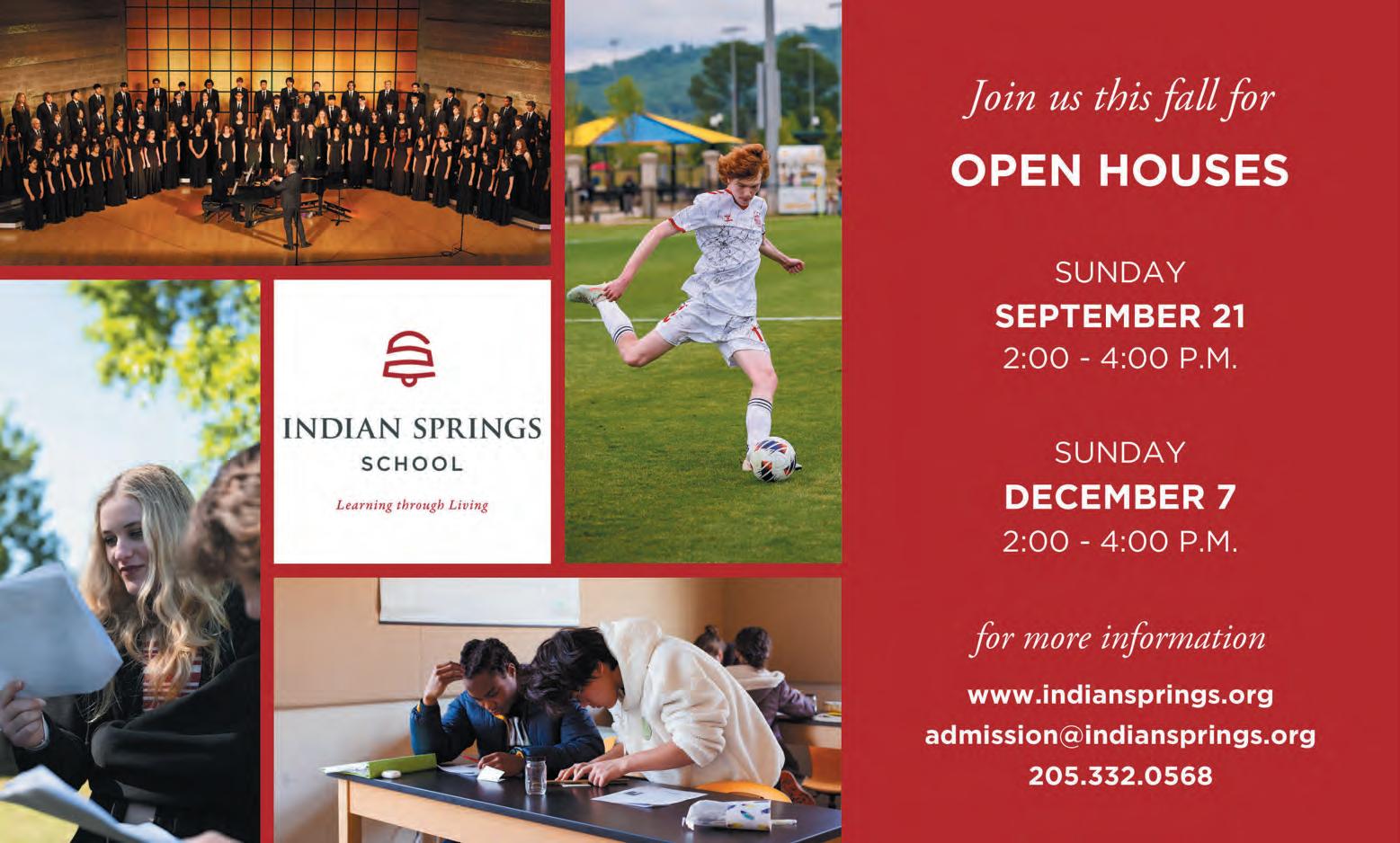 INDIAN SPRINGS
SCHOOL
Learning through Living

Join us this fall for
OPEN HOUSES

SUNDAY
SEPTEMBER 21
2:00 - 4:00 P.M.

SUNDAY
DECEMBER 7
2:00 - 4:00 P.M.

for more information
www.indiansprings.org
admission@indiansprings.org
205.332.0568